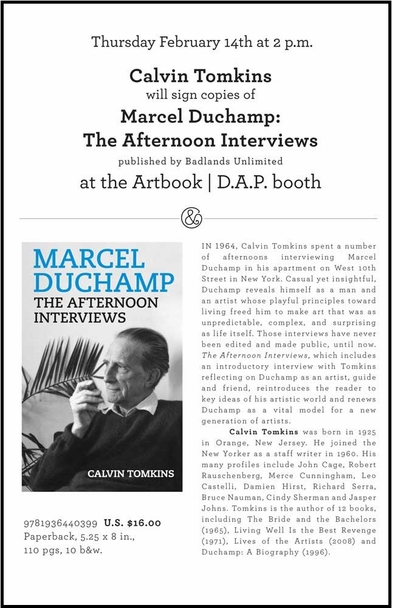 Thursday February 14th at 2 p.m.

Calvin Tomkins
will sign copies of
Marcel Duchamp:
The Afternoon Interviews
published by Badlands Unlimited
at the Artbook | D.A.P. booth

&

MARCEL DUCHAMP
THE AFTERNOON INTERVIEWS

CALVIN TOMKINS

9781936440399 U.S. $16.00
Paperback, 5.25 x 8 in.,
110 pgs, 10 b&w.

IN 1964, Calvin Tomkins spent a number of afternoons interviewing Marcel Duchamp in his apartment on West 10th Street in New York. Casual yet insightful, Duchamp reveals himself as a man and an artist whose playful principles toward living freed him to make art that was as unpredictable, complex, and surprising as life itself. Those interviews have never been edited and made public, until now. The Afternoon Interviews, which includes an introductory interview with Tomkins reflecting on Duchamp as an artist, guide and friend, reintroduces the reader to key ideas of his artistic world and renews Duchamp as a vital model for a new generation of artists.

Calvin Tomkins was born in 1925 in Orange, New Jersey. He joined the New Yorker as a staff writer in 1960. His many profiles include John Cage, Robert Rauschenberg, Merce Cunningham, Leo Castelli, Damien Hirst, Richard Serra, Bruce Nauman, Cindy Sherman and Jasper Johns. Tomkins is the author of 12 books, including The Bride and the Bachelors (1965), Living Well Is the Best Revenge (1971), Lives of the Artists (2008) and Duchamp: A Biography (1996).